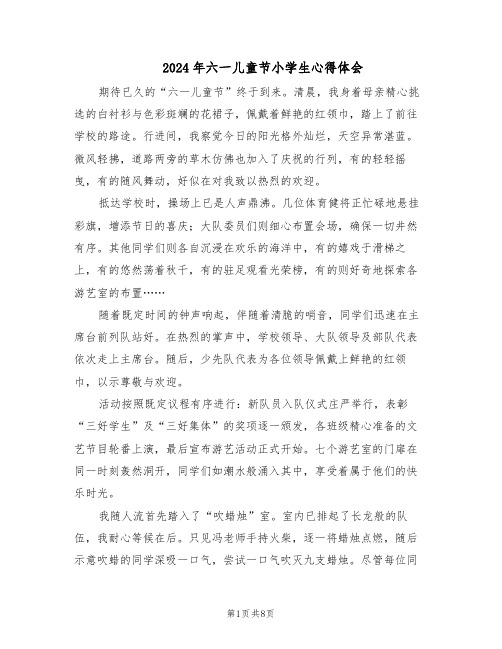 2024年六一儿童节小学生心得体会

期待已久的“六一儿童节”终于到来。清晨，我身着母亲精心挑选的白衬衫与色彩斑斓的花裙子，佩戴着鲜艳的红领巾，踏上了前往学校的路途。行进间，我察觉今日的阳光格外灿烂，天空异常湛蓝。微风轻拂，道路两旁的草木仿佛也加入了庆祝的行列，有的轻轻摇曳，有的随风舞动，好似在对我致以热烈的欢迎。

抵达学校时，操场上已是人声鼎沸。几位体育健将正忙碌地悬挂彩旗，增添节日的喜庆；大队委员们则细心布置会场，确保一切井然有序。其他同学们则各自沉浸在欢乐的海洋中，有的嬉戏于滑梯之上，有的悠然荡着秋千，有的驻足观看光荣榜，有的则好奇地探索各游艺室的布置……

随着既定时间的钟声响起，伴随着清脆的哨音，同学们迅速在主席台前列队站好。在热烈的掌声中，学校领导、大队领导及部队代表依次走上主席台。随后，少先队代表为各位领导佩戴上鲜艳的红领巾，以示尊敬与欢迎。

活动按照既定议程有序进行：新队员入队仪式庄严举行，表彰“三好学生”及“三好集体”的奖项逐一颁发，各班级精心准备的文艺节目轮番上演，最后宣布游艺活动正式开始。七个游艺室的门扉在同一时刻轰然洞开，同学们如潮水般涌入其中，享受着属于他们的快乐时光。

我随人流首先踏入了“吹蜡烛”室。室内已排起了长龙般的队伍，我耐心等候在后。只见冯老师手持火柴，逐一将蜡烛点燃，随后示意吹蜡的同学深吸一口气，尝试一口气吹灭九支蜡烛。尽管每位同

第1页 共8页